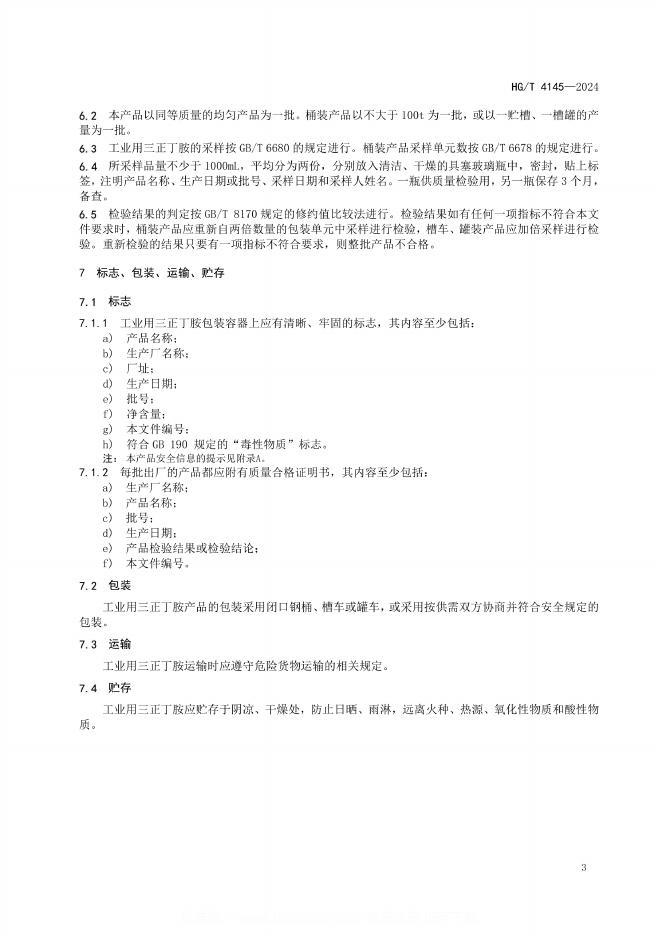 HG/T 4145—2024

6.2 本产品以同等质量的均匀产品为一批。桶装产品以不大于 100t 为一批，或以一贮槽、一槽罐的产量为一批。

6.3 工业用三正丁胺的采样按 GB/T 6680 的规定进行。桶装产品采样单元数按 GB/T 6678 的规定进行。

6.4 所采样品量不少于 1000mL，平均分为两份，分别放入清洁、干燥的具塞玻璃瓶中，密封，贴上标签，注明产品名称、生产日期或批号、采样日期和采样人姓名。一瓶供质量检验用，另一瓶保存 3 个月，备查。

6.5 检验结果的判定按 GB/T 8170 规定的修约值比较法进行。检验结果如有任何一项指标不符合本文件要求时，桶装产品应重新自两倍数量的包装单元中采样进行检验，槽车、罐装产品应加倍采样进行检验。重新检验的结果只要有一项指标不符合要求，则整批产品不合格。

7 标志、包装、运输、贮存

7.1 标志

7.1.1 工业用三正丁胺包装容器上应有清晰、牢固的标志，其内容至少包括：
a) 产品名称；
b) 生产厂名称；
c) 厂址；
d) 生产日期；
e) 批号；
f) 净含量；
g) 本文件编号；
h) 符合 GB 190 规定的“毒性物质”标志。
注：本产品安全信息的提示见附录A。

7.1.2 每批出厂的产品都应附有质量合格证明书，其内容至少包括：
a) 生产厂名称；
b) 产品名称；
c) 批号；
d) 生产日期；
e) 产品检验结果或检验结论；
f) 本文件编号。

7.2 包装

工业用三正丁胺产品的包装采用闭口钢桶、槽车或罐车，或采用按供需双方协商并符合安全规定的包装。

7.3 运输

工业用三正丁胺运输时应遵守危险货物运输的相关规定。

7.4 贮存

工业用三正丁胺应贮存于阴凉、干燥处，防止日晒、雨淋，远离火种、热源、氧化性物质和酸性物质。

3